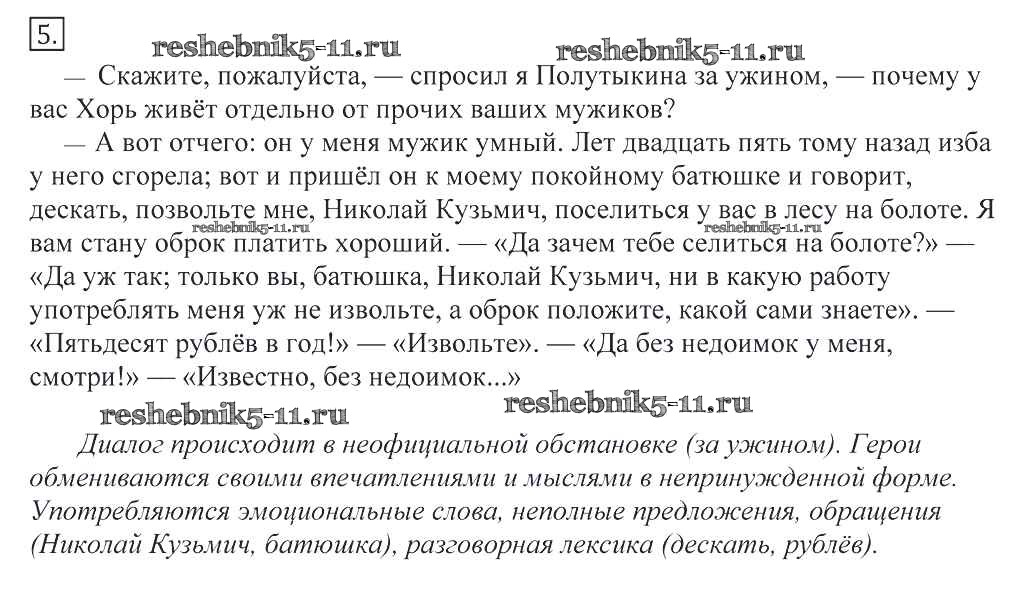 5.

reshebnik5-11.ru reshebnik5-11.ru

— Скажите, пожалуйста, — спросил я Полутыкина за ужином, — почему у вас Хорь живёт отдельно от прочих ваших мужиков?

— А вот отчего: он у меня мужик умный. Лет двадцать пять тому назад изба у него сгорела; вот и пришёл он к моему покойному батюшке и говорит, дескать, позвольте мне, Николай Кузьмич, поселиться у вас в лесу на болоте. Я вам стану оброк платить хороший. — «Да зачем тебе селиться на болоте?» — «Да уж так; только вы, батюшка, Николай Кузьмич, ни в какую работу употреблять меня уж не извольте, а оброк положите, какой сами знаете». — «Пятьдесят рублёв в год!» — «Извольте». — «Да без недоимок у меня, смотри!» — «Известно, без недоимок...»

reshebnik5-11.ru reshebnik5-11.ru reshebnik5-11.ru

Диалог происходит в неофициальной обстановке (за ужином). Герои обмениваются своими впечатлениями и мыслями в непринужденной форме. Употребляются эмоциональные слова, неполные предложения, обращения (Николай Кузьмич, батюшка), разговорная лексика (дескать, рублёв).